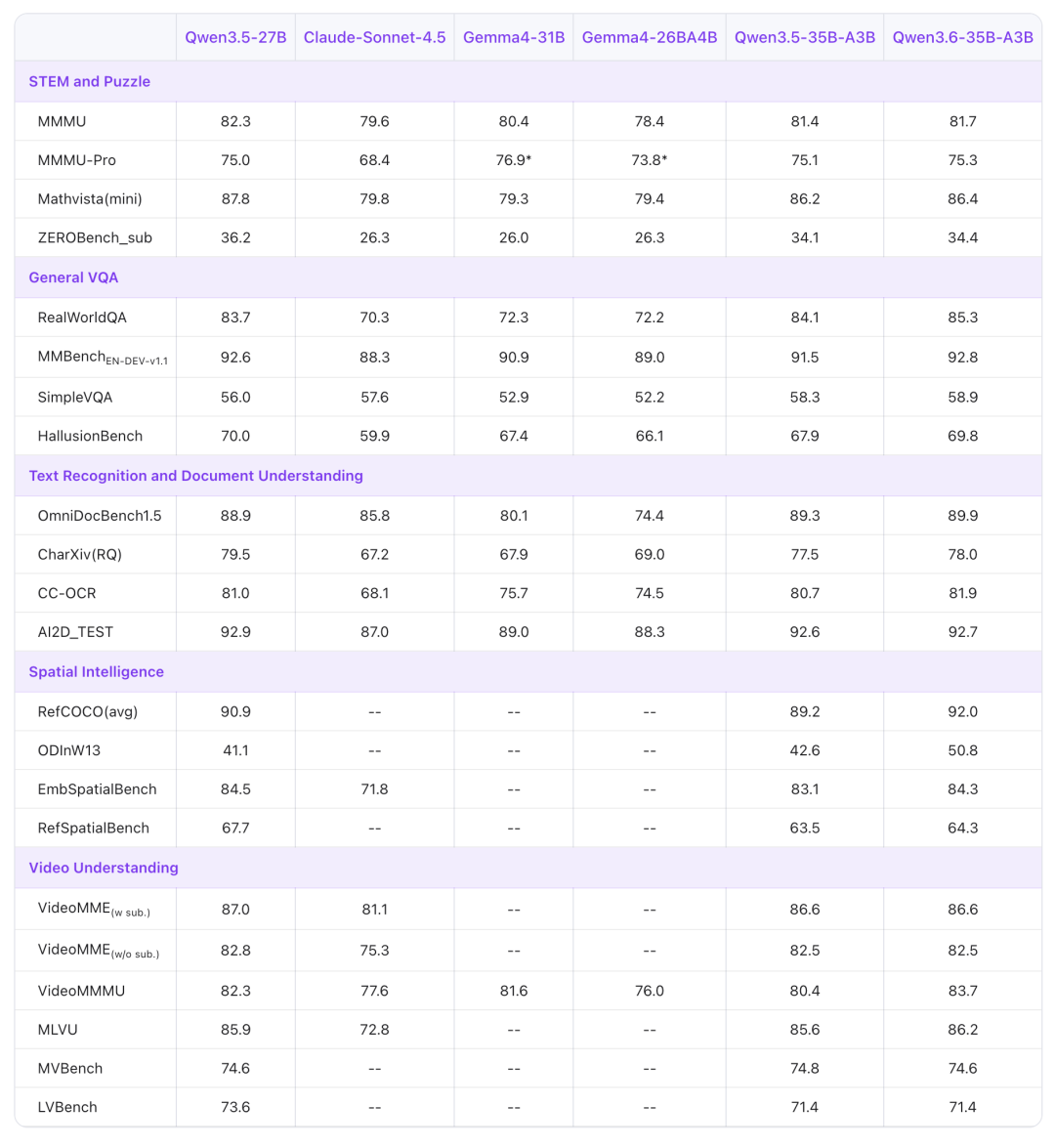 | | Qwen3.5-27B | Claude-Sonnet-4.5 | Gemma4-31B | Gemma4-26BA4B | Qwen3.5-35B-A3B | Qwen3.6-35B-A3B |
|---|---|---|---|---|---|---|
| STEM and Puzzle | | | | | | |
| MMMU | 82.3 | 79.6 | 80.4 | 78.4 | 81.4 | 81.7 |
| MMMU-Pro | 75.0 | 68.4 | 76.9* | 73.8* | 75.1 | 75.3 |
| Mathvista(mini) | 87.8 | 79.8 | 79.3 | 79.4 | 86.2 | 86.4 |
| ZEROBench_sub | 36.2 | 26.3 | 26.0 | 26.3 | 34.1 | 34.4 |
| General VQA | | | | | | |
| RealWorldQA | 83.7 | 70.3 | 72.3 | 72.2 | 84.1 | 85.3 |
| MMBench$_{EN-DEV-v1.1}$ | 92.6 | 88.3 | 90.9 | 89.0 | 91.5 | 92.8 |
| SimpleVQA | 56.0 | 57.6 | 52.9 | 52.2 | 58.3 | 58.9 |
| HallusionBench | 70.0 | 59.9 | 67.4 | 66.1 | 67.9 | 69.8 |
| Text Recognition and Document Understanding | | | | | | |
| OmniDocBench1.5 | 88.9 | 85.8 | 80.1 | 74.4 | 89.3 | 89.9 |
| CharXiv(RQ) | 79.5 | 67.2 | 67.9 | 69.0 | 77.5 | 78.0 |
| CC-OCR | 81.0 | 68.1 | 75.7 | 74.5 | 80.7 | 81.9 |
| AI2D_TEST | 92.9 | 87.0 | 89.0 | 88.3 | 92.6 | 92.7 |
| Spatial Intelligence | | | | | | |
| RefCOCO(avg) | 90.9 | -- | -- | -- | 89.2 | 92.0 |
| ODInW13 | 41.1 | -- | -- | -- | 42.6 | 50.8 |
| EmbSpatialBench | 84.5 | 71.8 | -- | -- | 83.1 | 84.3 |
| RefSpatialBench | 67.7 | -- | -- | -- | 63.5 | 64.3 |
| Video Understanding | | | | | | |
| VideoMME$_{(w\ sub.)}$ | 87.0 | 81.1 | -- | -- | 86.6 | 86.6 |
| VideoMME$_{(w/o\ sub.)}$ | 82.8 | 75.3 | -- | -- | 82.5 | 82.5 |
| VideoMMMU | 82.3 | 77.6 | 81.6 | 76.0 | 80.4 | 83.7 |
| MLVU | 85.9 | 72.8 | -- | -- | 85.6 | 86.2 |
| MVBench | 74.6 | -- | -- | -- | 74.8 | 74.6 |
| LVBench | 73.6 | -- | -- | -- | 71.4 | 71.4 |